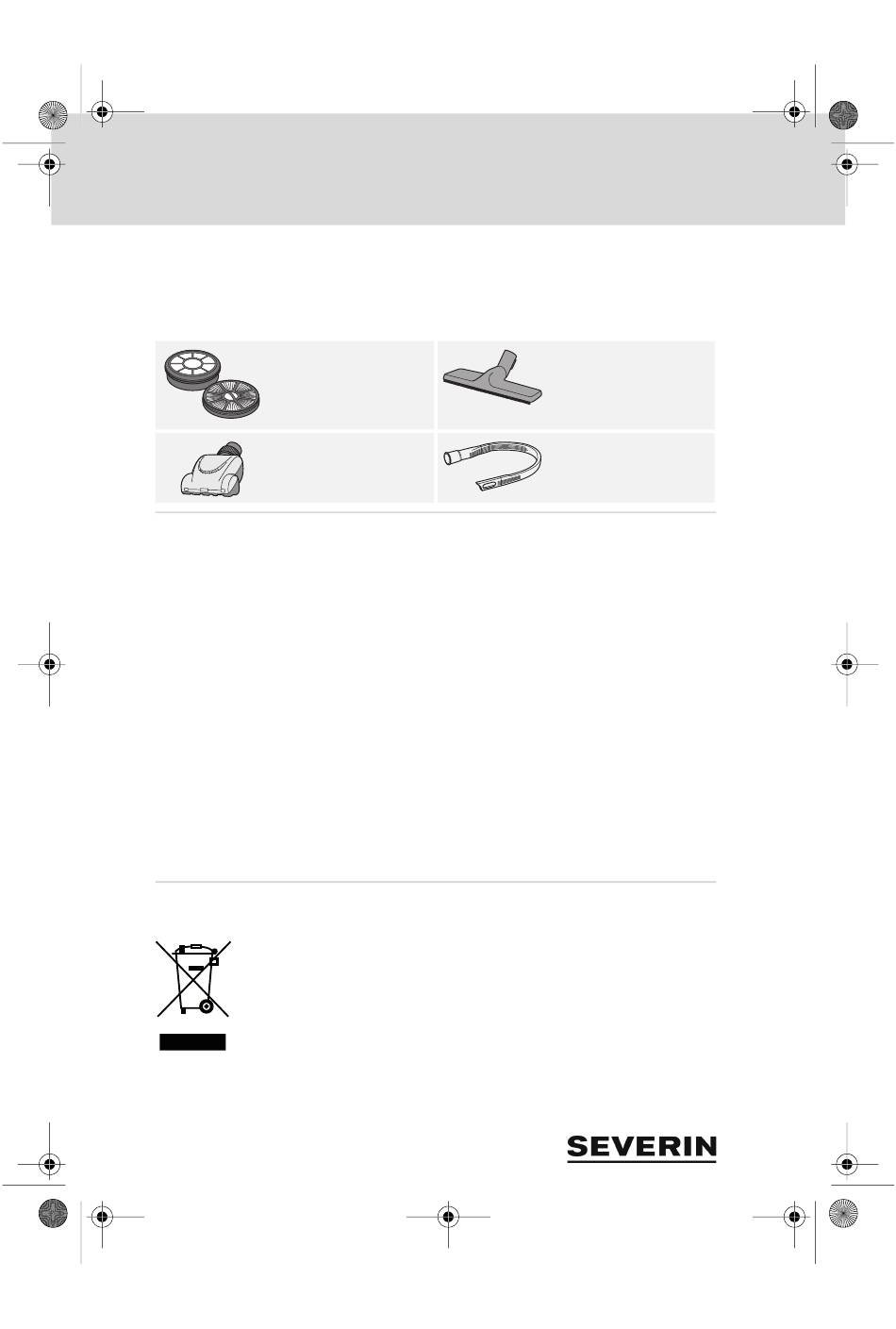 SEVERIN